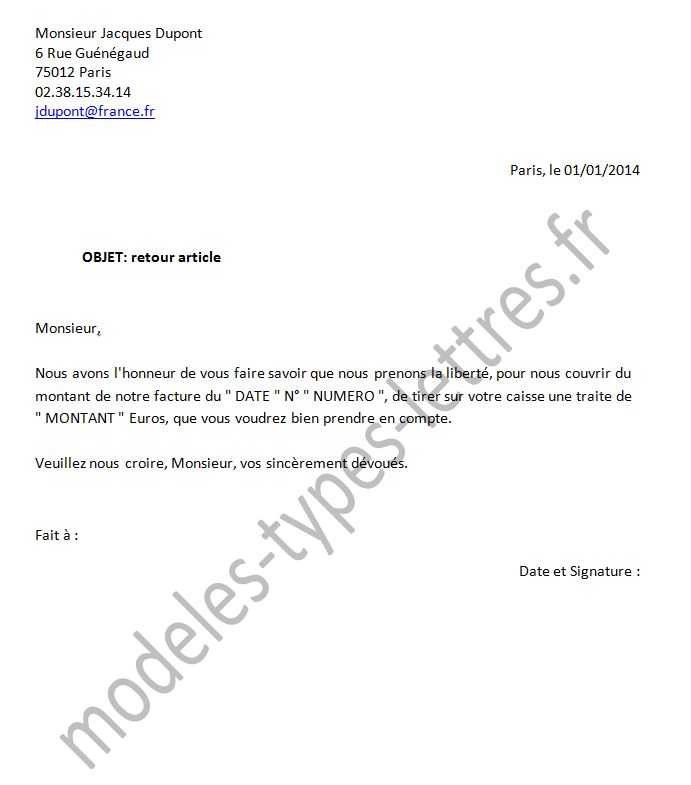 Monsieur Jacques Dupont
6 Rue Guénégaud
75012 Paris
02.38.15.34.14
jdupont@france.fr

Paris, le 01/01/2014

OBJET: retour article

Monsieur,

Nous avons l'honneur de vous faire savoir que nous prenons la liberté, pour nous couvrir du montant de notre facture du " DATE " N° " NUMERO ", de tirer sur votre caisse une traite de " MONTANT " Euros, que vous voudrez bien prendre en compte.

Veuillez nous croire, Monsieur, vos sincèrement dévoués.

Fait à :

Date et Signature :

modeles-types-lettres.fr